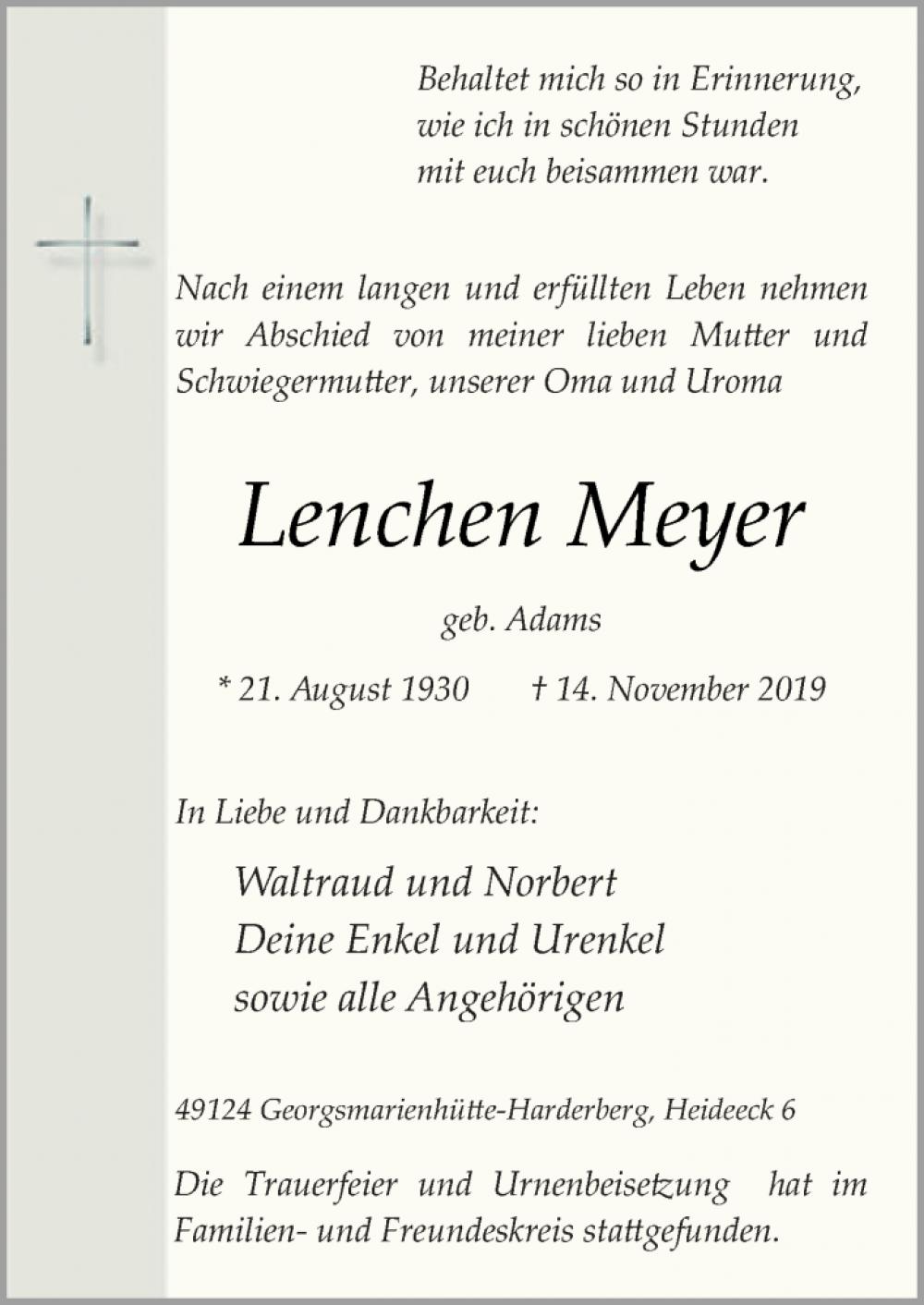 Behaltet mich so in Erinnerung,
wie ich in schönen Stunden
mit euch beisammen war.

Nach einem langen und erfüllten Leben nehmen wir Abschied von meiner lieben Mutter und Schwiegermutter, unserer Oma und Uroma

Lenchen Meyer

geb. Adams

* 21. August 1930 † 14. November 2019

In Liebe und Dankbarkeit:

Waltraud und Norbert
Deine Enkel und Urenkel
sowie alle Angehörigen

49124 Georgsmarienhütte-Harderberg, Heideeck 6

Die Trauerfeier und Urnenbeisetzung hat im Familien- und Freundeskreis stattgefunden.